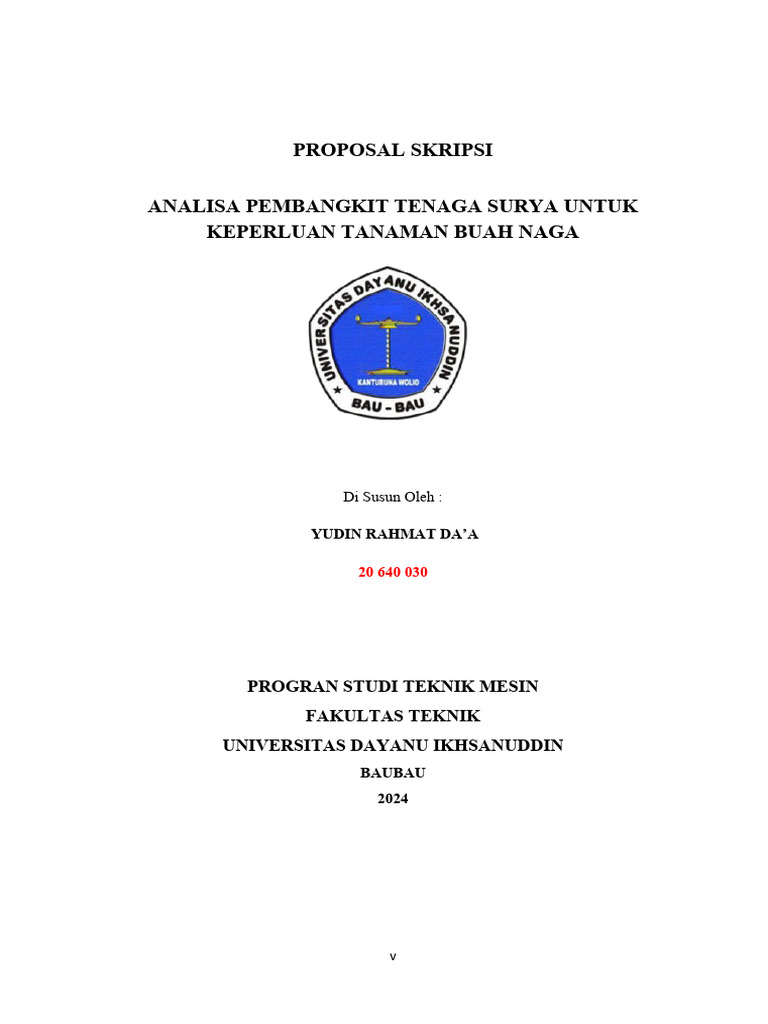 PROPOSAL SKRIPSI

ANALISA PEMBANGKIT TENAGA SURYA UNTUK KEPERLUAN TANAMAN BUAH NAGA

UNIVERSITAS DAYANU IKHSANUDDIN
KANTURUNA WOLIO
BAU - BAU

Di Susun Oleh :

YUDIN RAHMAT DA'A

20 640 030

PROGRAN STUDI TEKNIK MESIN
FAKULTAS TEKNIK
UNIVERSITAS DAYANU IKHSANUDDIN
BAUBAU
2024

v